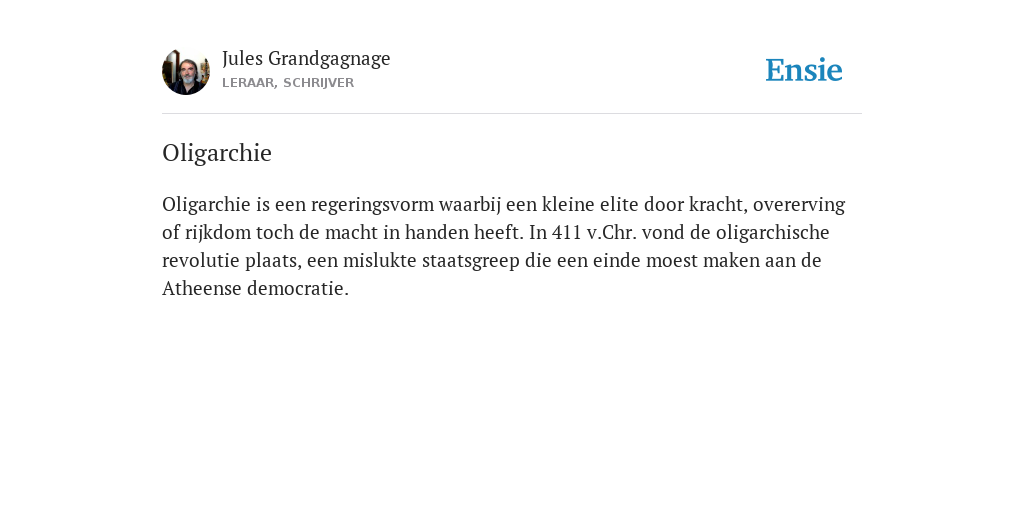 Jules Grandgagnage
LERAAR, SCHRIJVER

Ensie

Oligarchie

Oligarchie is een regeringsvorm waarbij een kleine elite door kracht, overerving of rijkdom toch de macht in handen heeft. In 411 v.Chr. vond de oligarchische revolutie plaats, een mislukte staatsgreep die een einde moest maken aan de Atheense democratie.